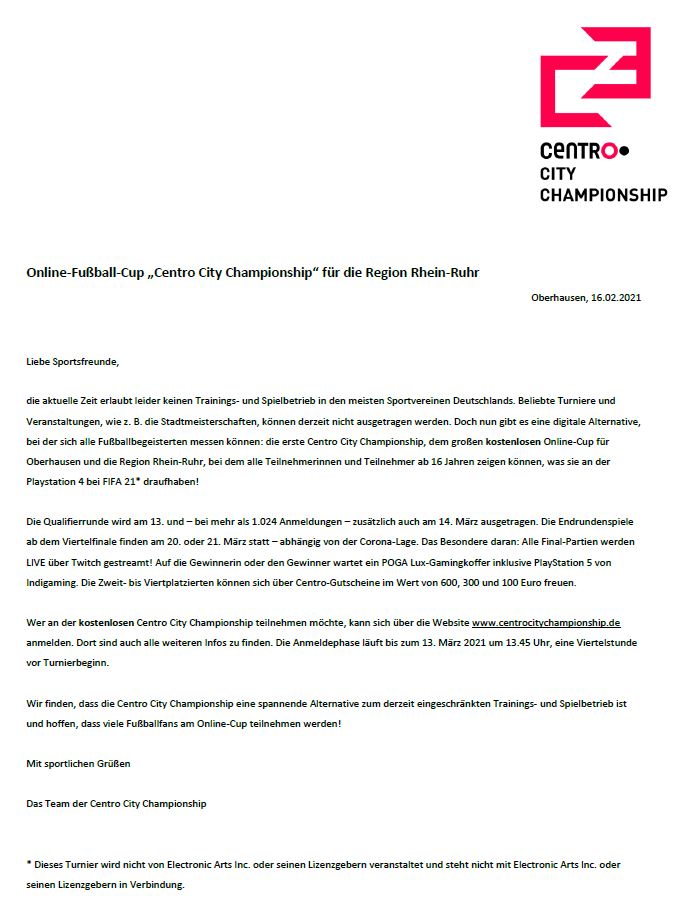 CENTRO
CITY
CHAMPIONSHIP

Online-Fußball-Cup „Centro City Championship“ für die Region Rhein-Ruhr

Oberhausen, 16.02.2021

Liebe Sportsfreunde,

die aktuelle Zeit erlaubt leider keinen Trainings- und Spielbetrieb in den meisten Sportvereinen Deutschlands. Beliebte Turniere und Veranstaltungen, wie z. B. die Stadtmeisterschaften, können derzeit nicht ausgetragen werden. Doch nun gibt es eine digitale Alternative, bei der sich alle Fußballbegeisterten messen können: die erste Centro City Championship, dem großen kostenlosen Online-Cup für Oberhausen und die Region Rhein-Ruhr, bei dem alle Teilnehmerinnen und Teilnehmer ab 16 Jahren zeigen können, was sie an der Playstation 4 bei FIFA 21* draufhaben!

Die Qualifierrunde wird am 13. und – bei mehr als 1.024 Anmeldungen – zusätzlich auch am 14. März ausgetragen. Die Endrundenspiele ab dem Viertelfinale finden am 20. oder 21. März statt – abhängig von der Corona-Lage. Das Besondere daran: Alle Final-Partien werden LIVE über Twitch gestreamt! Auf die Gewinnerin oder den Gewinner wartet ein POGA Lux-Gamingkoffer inklusive PlayStation 5 von Indigaming. Die Zweit- bis Viertplatzierten können sich über Centro-Gutscheine im Wert von 600, 300 und 100 Euro freuen.

Wer an der kostenlosen Centro City Championship teilnehmen möchte, kann sich über die Website www.centrocitychampionship.de anmelden. Dort sind auch alle weiteren Infos zu finden. Die Anmeldephase läuft bis zum 13. März 2021 um 13.45 Uhr, eine Viertelstunde vor Turnierbeginn.

Wir finden, dass die Centro City Championship eine spannende Alternative zum derzeit eingeschränkten Trainings- und Spielbetrieb ist und hoffen, dass viele Fußballfans am Online-Cup teilnehmen werden!

Mit sportlichen Grüßen

Das Team der Centro City Championship

* Dieses Turnier wird nicht von Electronic Arts Inc. oder seinen Lizenzgebern veranstaltet und steht nicht mit Electronic Arts Inc. oder seinen Lizenzgebern in Verbindung.